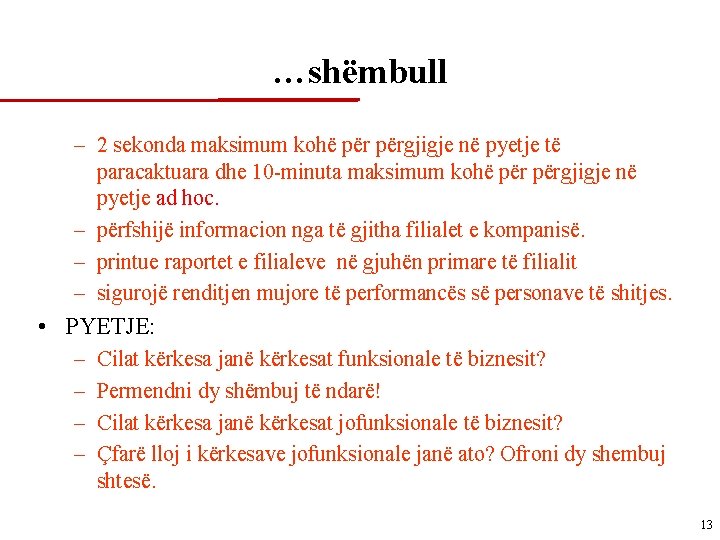 …shëmbull

– 2 sekonda maksimum kohë për përgjigje në pyetje të paracaktuara dhe 10-minuta maksimum kohë për përgjigje në pyetje ad hoc.
– përfshijë informacion nga të gjitha filialet e kompanisë.
– printue raportet e filialeve në gjuhën primare të filialit
– sigurojë renditjen mujore të performancës së personave të shitjes.

• PYETJE:
– Cilat kërkesa janë kërkesat funksionale të biznesit?
– Permendni dy shëmbuj të ndarë!
– Cilat kërkesa janë kërkesat jofunksionale të biznesit?
– Çfarë lloj i kërkesave jofunksionale janë ato? Ofroni dy shembuj shtesë.

13